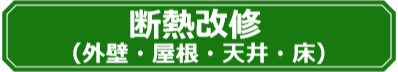 断熱改修
（外壁・屋根・天井・床）